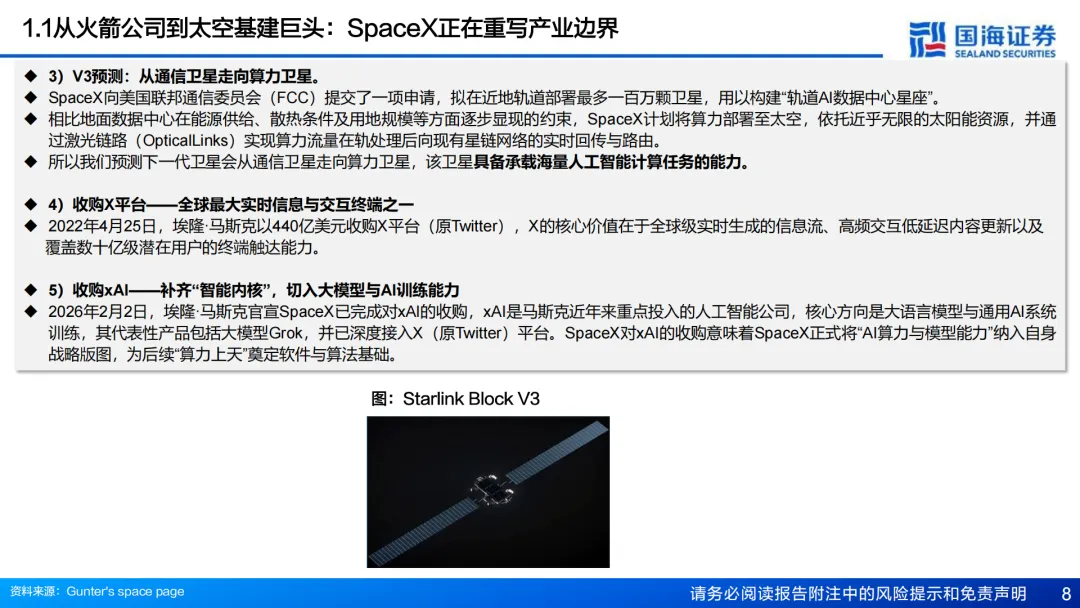 1.1从火箭公司到太空基建巨头：SpaceX正在重写产业边界

国海证券
SEALAND SECURITIES

◆ 3）V3预测：从通信卫星走向算力卫星。
◆ SpaceX向美国联邦通信委员会（FCC）提交了一项申请，拟在近地轨道部署最多一百万颗卫星，用以构建“轨道AI数据中心星座”。
◆ 相比地面数据中心在能源供给、散热条件及用地规模等方面逐步显现的约束，SpaceX计划将算力部署至太空，依托近乎无限的太阳能资源，并通过激光链路（OpticalLinks）实现算力流量在轨处理后向现有星链网络的实时回传与路由。
◆ 所以我们预测下一代卫星会从通信卫星走向算力卫星，该卫星具备承载海量人工智能计算任务的能力。

◆ 4）收购X平台——全球最大实时信息与交互终端之一
◆ 2022年4月25日，埃隆·马斯克以440亿美元收购X平台（原Twitter），X的核心价值在于全球级实时生成的信息流、高频交互低延迟内容更新以及覆盖数十亿级潜在用户的终端触达能力。

◆ 5）收购xAI——补齐“智能内核”，切入大模型与AI训练能力
◆ 2026年2月2日，埃隆·马斯克官宣SpaceX已完成对xAI的收购，xAI是马斯克近年来重点投入的人工智能公司，核心方向是大语言模型与通用AI系统训练，其代表性产品包括大模型Grok，并已深度接入X（原Twitter）平台。SpaceX对xAI的收购意味着SpaceX正式将“AI算力与模型能力”纳入自身战略版图，为后续“算力上天”奠定软件与算法基础。

图：Starlink Block V3

资料来源：Gunter's space page

请务必阅读报告附注中的风险提示和免责声明 8